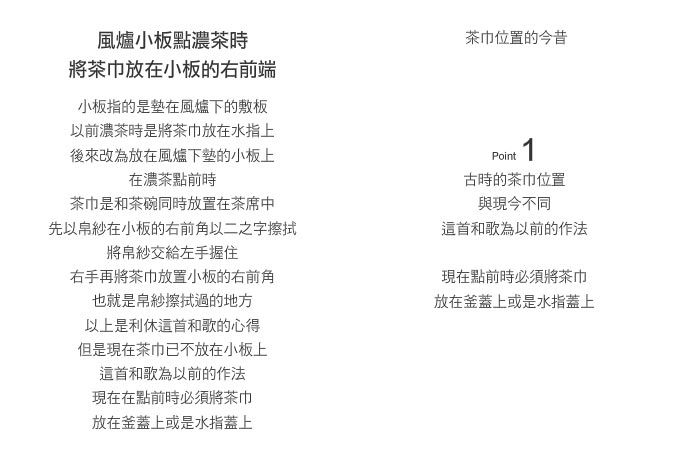 風爐小板點濃茶時
將茶巾放在小板的右前端

小板指的是墊在風爐下的敷板
以前濃茶時是將茶巾放在水指上
後來改為放在風爐下墊的小板上
在濃茶點前時
茶巾是和茶碗同時放置在茶席中
先以帛紗在小板的右前角以二之字擦拭
將帛紗交給左手握住
右手再將茶巾放置小板的右前角
也就是帛紗擦拭過的地方
以上是利休這首和歌的心得
但是現在茶巾已不放在小板上
這首和歌為以前的作法
現在在點前時必須將茶巾
放在釜蓋上或是水指蓋上

茶巾位置的今昔

Point 1
古時的茶巾位置
與現今不同
這首和歌為以前的作法

現在點前時必須將茶巾
放在釜蓋上或是水指蓋上